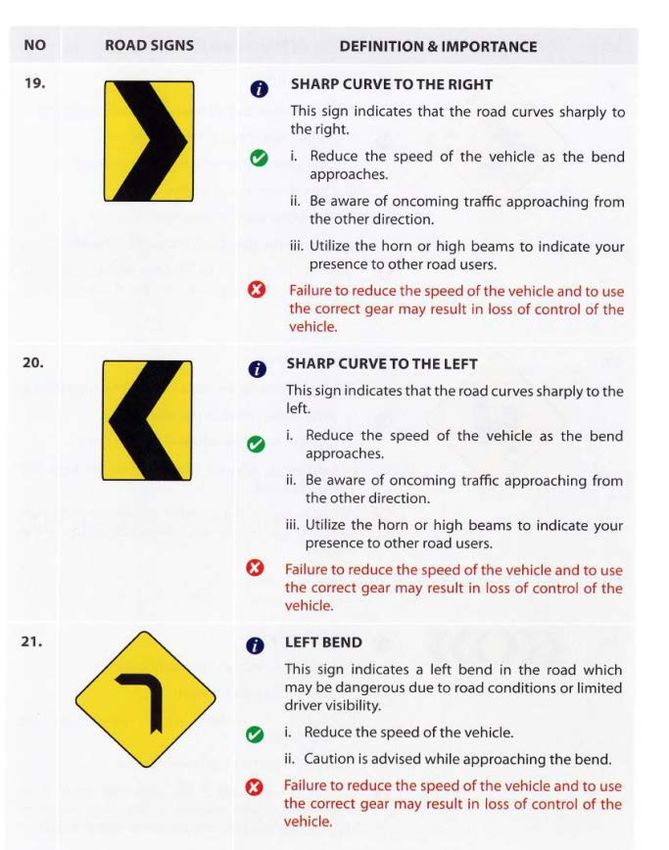 | NO | ROAD SIGNS | DEFINITION & IMPORTANCE |
|---|---|---|
| 19. | | SHARP CURVE TO THE RIGHT<br>This sign indicates that the road curves sharply to the right.<br>i. Reduce the speed of the vehicle as the bend approaches.<br>ii. Be aware of oncoming traffic approaching from the other direction.<br>iii. Utilize the horn or high beams to indicate your presence to other road users.<br>Failure to reduce the speed of the vehicle and to use the correct gear may result in loss of control of the vehicle. |
| 20. | | SHARP CURVE TO THE LEFT<br>This sign indicates that the road curves sharply to the left.<br>i. Reduce the speed of the vehicle as the bend approaches.<br>ii. Be aware of oncoming traffic approaching from the other direction.<br>iii. Utilize the horn or high beams to indicate your presence to other road users.<br>Failure to reduce the speed of the vehicle and to use the correct gear may result in loss of control of the vehicle. |
| 21. | | LEFT BEND<br>This sign indicates a left bend in the road which may be dangerous due to road conditions or limited driver visibility.<br>i. Reduce the speed of the vehicle.<br>ii. Caution is advised while approaching the bend.<br>Failure to reduce the speed of the vehicle and to use the correct gear may result in loss of control of the vehicle. |